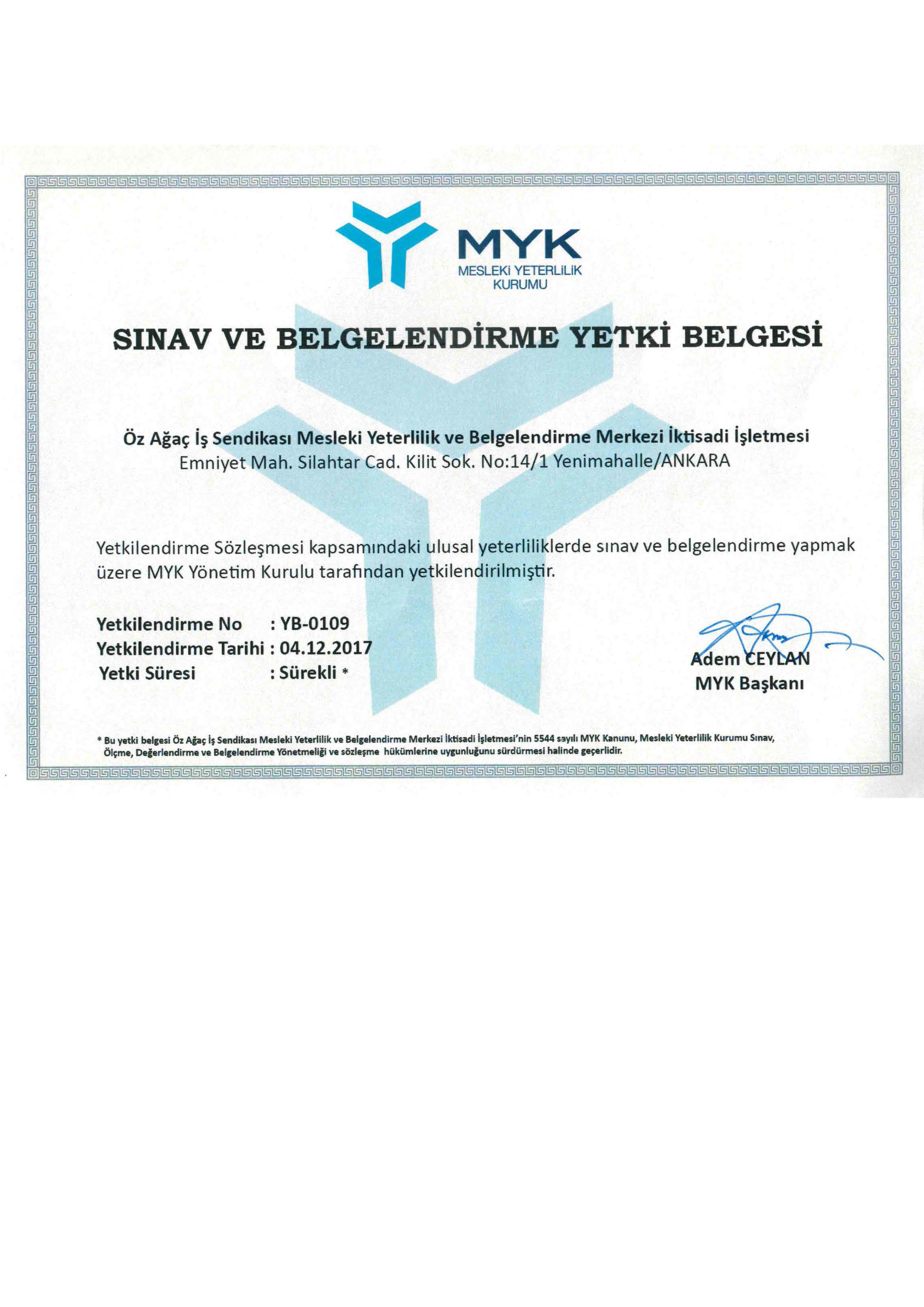 MYK
MESLEKİ YETERLİLİK
KURUMU

SINAV VE BELGELENDİRME YETKİ BELGESİ

Öz Ağaç İş Sendikası Mesleki Yeterlilik ve Belgelendirme Merkezi İktisadi İşletmesi
Emniyet Mah. Silahtar Cad. Kilit Sok. No:14/1 Yenimahalle/ANKARA

Yetkilendirme Sözleşmesi kapsamındaki ulusal yeterliliklerde sınav ve belgelendirme yapmak üzere MYK Yönetim Kurulu tarafından yetkilendirilmiştir.

Yetkilendirme No : YB-0109
Yetkilendirme Tarihi : 04.12.2017
Yetki Süresi : Sürekli *

Adem CEYLAN
MYK Başkanı

* Bu yetki belgesi Öz Ağaç İş Sendikası Mesleki Yeterlilik ve Belgelendirme Merkezi İktisadi İşletmesi'nin 5544 sayılı MYK Kanunu, Mesleki Yeterlilik Kurumu Sınav, Ölçme, Değerlendirme ve Belgelendirme Yönetmeliği ve sözleşme hükümlerine uygunluğunu sürdürmesi halinde geçerlidir.